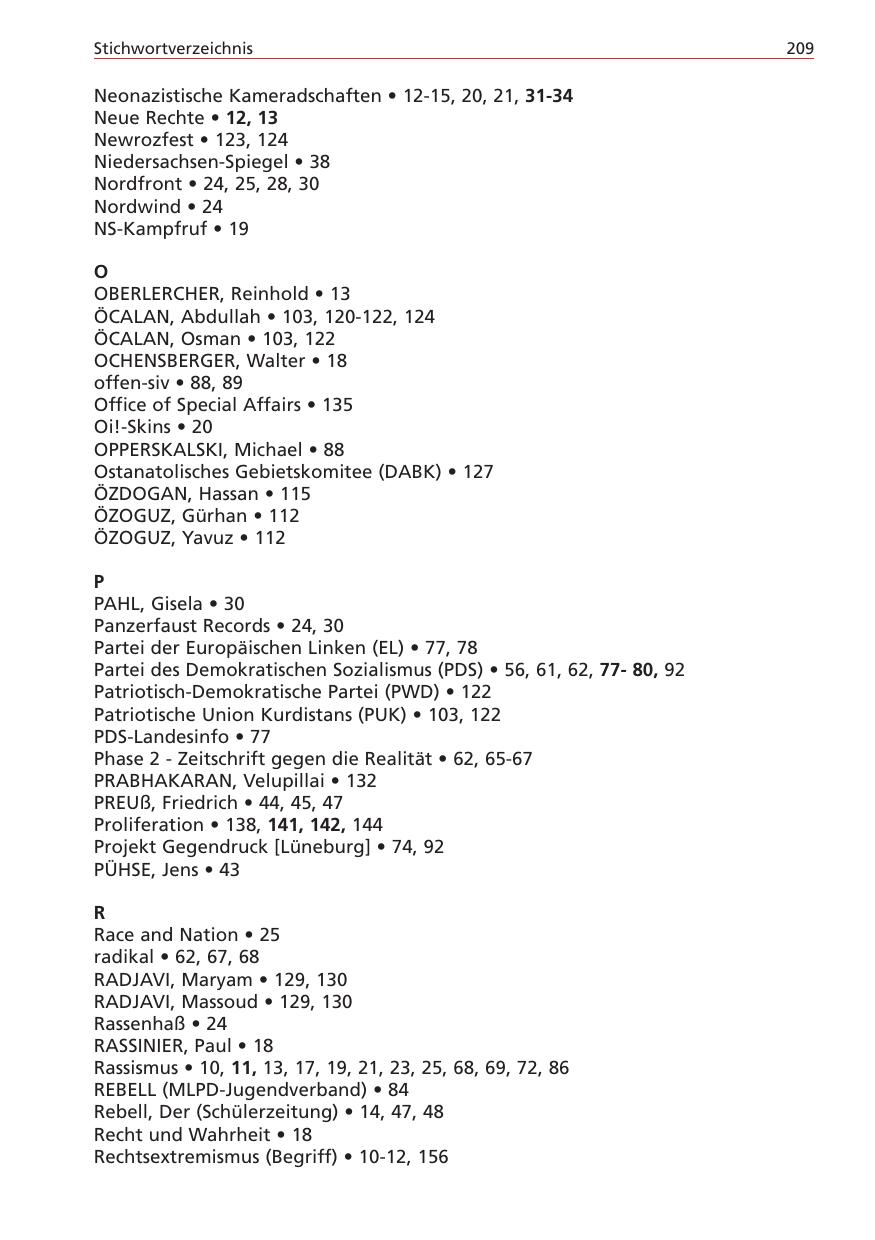 Stichwortverzeichnis 209

Neonazistische Kameradschaften • 12-15, 20, 21, 31-34
Neue Rechte • 12, 13
Newrozfest • 123, 124
Niedersachsen-Spiegel • 38
Nordfront • 24, 25, 28, 30
Nordwind • 24
NS-Kampfruf • 19

O
OBERLERCHER, Reinhold • 13
ÖCALAN, Abdullah • 103, 120-122, 124
ÖCALAN, Osman • 103, 122
OCHENSBERGER, Walter • 18
offen-siv • 88, 89
Office of Special Affairs • 135
Oi!-Skins • 20
OPPERSKALSKI, Michael • 88
Ostanatolisches Gebietskomitee (DABK) • 127
ÖZDOGAN, Hassan • 115
ÖZOGUZ, Gürhan • 112
ÖZOGUZ, Yavuz • 112

P
PAHL, Gisela • 30
Panzerfaust Records • 24, 30
Partei der Europäischen Linken (EL) • 77, 78
Partei des Demokratischen Sozialismus (PDS) • 56, 61, 62, 77- 80, 92
Patriotisch-Demokratische Partei (PWD) • 122
Patriotische Union Kurdistans (PUK) • 103, 122
PDS-Landesinfo • 77
Phase 2 - Zeitschrift gegen die Realität • 62, 65-67
PRABHAKARAN, Velupillai • 132
PREUß, Friedrich • 44, 45, 47
Proliferation • 138, 141, 142, 144
Projekt Gegendruck [Lüneburg] • 74, 92
PÜHSE, Jens • 43

R
Race and Nation • 25
radikal • 62, 67, 68
RADJAVI, Maryam • 129, 130
RADJAVI, Massoud • 129, 130
Rassenhaß • 24
RASSINIER, Paul • 18
Rassismus • 10, 11, 13, 17, 19, 21, 23, 25, 68, 69, 72, 86
REBELL (MLPD-Jugendverband) • 84
Rebell, Der (Schülerzeitung) • 14, 47, 48
Recht und Wahrheit • 18
Rechtsextremismus (Begriff) • 10-12, 156